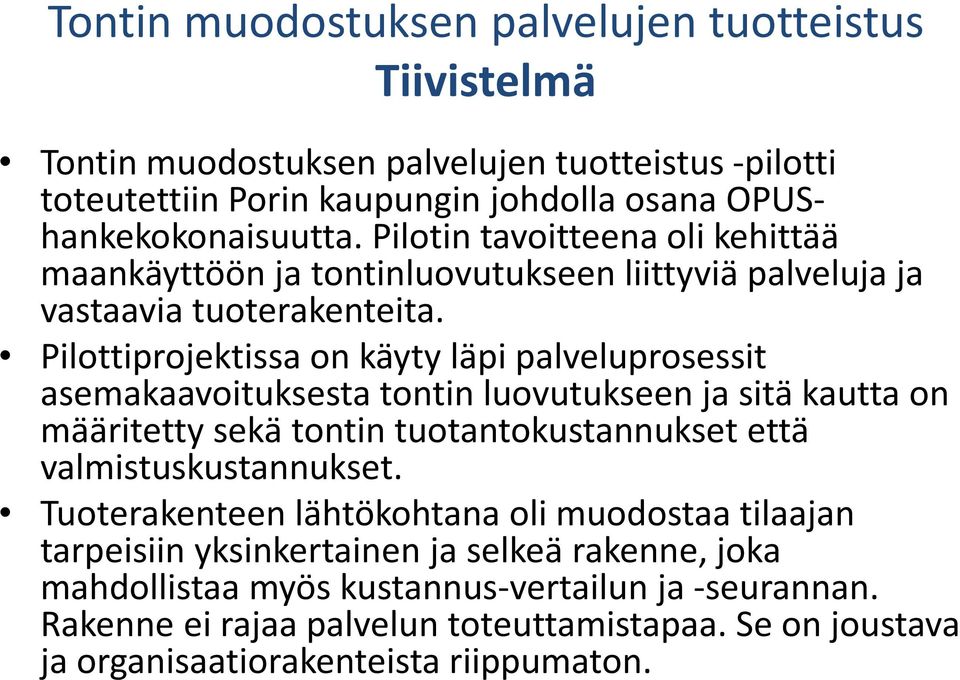 Tontin muodostuksen palvelujen tuotteistus
Tiivistelmä

• Tontin muodostuksen palvelujen tuotteistus -pilotti toteutettiin Porin kaupungin johdolla osana OPUS-hankekokonaisuutta. Pilotin tavoitteena oli kehittää maankäyttöön ja tontinluovutukseen liittyviä palveluja ja vastaavia tuoterakenteita.
• Pilottiprojektissa on käyty läpi palveluprosessit asemakaavoituksesta tontin luovutukseen ja sitä kautta on määritetty sekä tontin tuotantokustannukset että valmistuskustannukset.
• Tuoterakenteen lähtökohtana oli muodostaa tilaajan tarpeisiin yksinkertainen ja selkeä rakenne, joka mahdollistaa myös kustannus-vertailun ja -seurannan. Rakenne ei rajaa palvelun toteuttamistapaa. Se on joustava ja organisaatiorakenteista riippumaton.